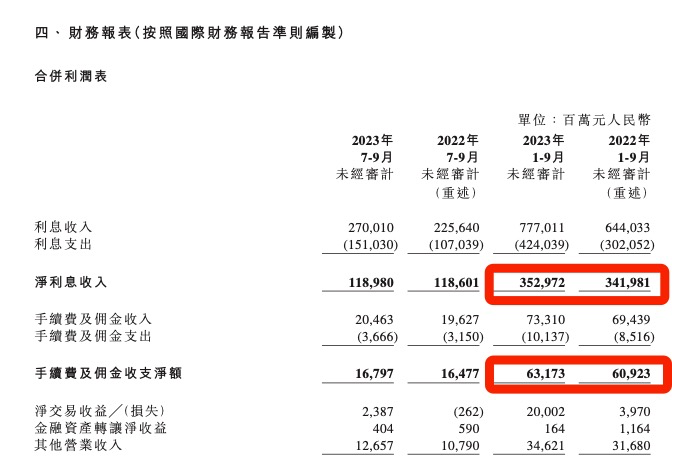 四、財務報表(按照國際財務報告準則編製)

合併利潤表

單位：百萬元人民幣

| | 2023年 7-9月 未經審計 | 2022年 7-9月 未經審計 (重述) | 2023年 1-9月 未經審計 | 2022年 1-9月 未經審計 (重述) |
|---|---|---|---|---|
| 利息收入 | 270,010 | 225,640 | 777,011 | 644,033 |
| 利息支出 | (151,030) | (107,039) | (424,039) | (302,052) |
| 淨利息收入 | 118,980 | 118,601 | 352,972 | 341,981 |
| 手續費及佣金收入 | 20,463 | 19,627 | 73,310 | 69,439 |
| 手續費及佣金支出 | (3,666) | (3,150) | (10,137) | (8,516) |
| 手續費及佣金收支淨額 | 16,797 | 16,477 | 63,173 | 60,923 |
| 淨交易收益／(損失) | 2,387 | (262) | 20,002 | 3,970 |
| 金融資產轉讓淨收益 | 404 | 590 | 164 | 1,164 |
| 其他營業收入 | 12,657 | 10,790 | 34,621 | 31,680 |